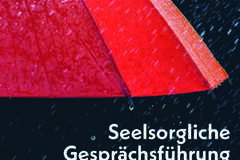 Seelsorgliche
Gesprächsführung